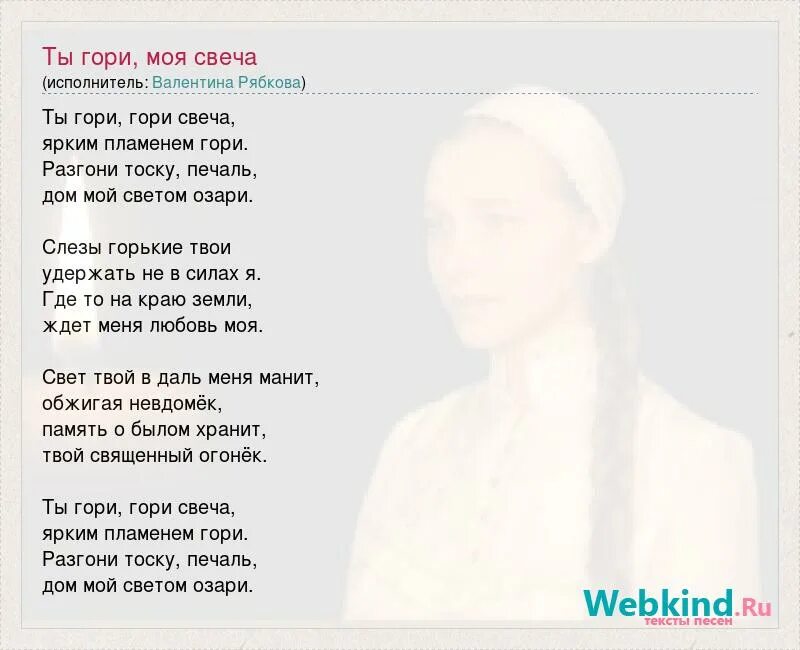 Ты гори, моя свеча
(исполнитель: Валентина Рябкова)

Ты гори, гори свеча,
ярким пламенем гори.
Разгони тоску, печаль,
дом мой светом озари.

Слезы горькие твои
удержать не в силах я.
Где то на краю земли,
ждет меня любовь моя.

Свет твой в даль меня манит,
обжигая невдомёк,
память о былом хранит,
твой священный огонёк.

Ты гори, гори свеча,
ярким пламенем гори.
Разгони тоску, печаль,
дом мой светом озари.

Webkind.Ru
тексты песен